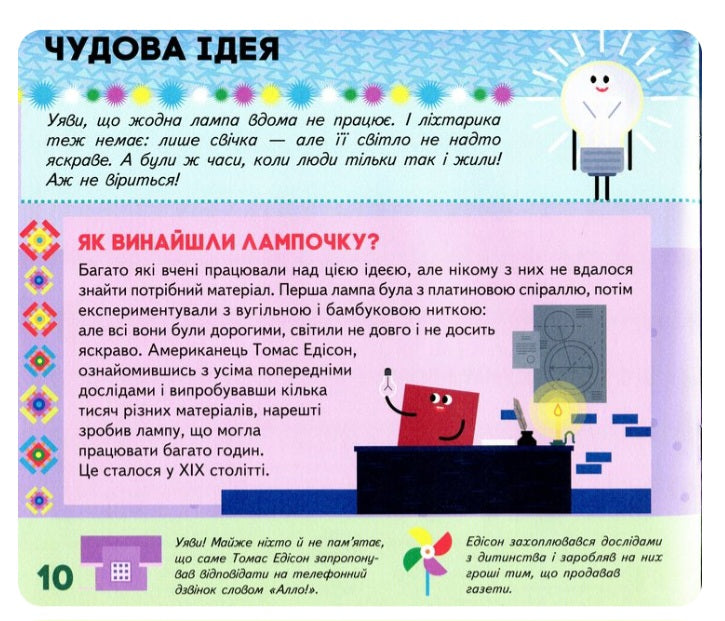 ЧУДОВА ІДЕЯ

Уяви, що жодна лампа вдома не працює. І ліхтарика теж немає: лише свічка — але її світло не надто яскраве. А були ж часи, коли люди тільки так і жили! Аж не віриться!

ЯК ВИНАЙШЛИ ЛАМПОЧКУ?

Багато які вчені працювали над цією ідеєю, але нікому з них не вдалося знайти потрібний матеріал. Перша лампа була з платиновою спіраллю, потім експериментували з вугільною і бамбуковою ниткою: але всі вони були дорогими, світили не довго і не досить яскраво. Американець Томас Едісон, ознайомившись з усіма попередніми дослідами і випробувавши кілька тисяч різних матеріалів, нарешті зробив лампу, що могла працювати багато годин. Це сталося у XIX столітті.

10

Уяви! Майже ніхто й не пам'ятає, що саме Томас Едісон запропонував відповідати на телефонний дзвінок словом «Алло!».

Едісон захоплювався дослідами з дитинства і заробляв на них гроші тим, що продавав газети.